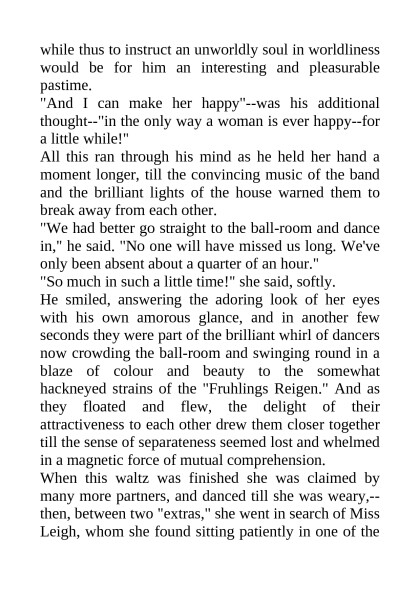 while thus to instruct an unworldly soul in worldliness would be for him an interesting and pleasurable pastime.
"And I can make her happy"--was his additional thought--"in the only way a woman is ever happy--for a little while!"
All this ran through his mind as he held her hand a moment longer, till the convincing music of the band and the brilliant lights of the house warned them to break away from each other.
"We had better go straight to the ball-room and dance in," he said. "No one will have missed us long. We've only been absent about a quarter of an hour."
"So much in such a little time!" she said, softly.
He smiled, answering the adoring look of her eyes with his own amorous glance, and in another few seconds they were part of the brilliant whirl of dancers now crowding the ball-room and swinging round in a blaze of colour and beauty to the somewhat hackneyed strains of the "Fruhlings Reigen." And as they floated and flew, the delight of their attractiveness to each other drew them closer together till the sense of separateness seemed lost and whelmed in a magnetic force of mutual comprehension.
When this waltz was finished she was claimed by many more partners, and danced till she was weary,--then, between two "extras," she went in search of Miss Leigh, whom she found sitting patiently in one of the